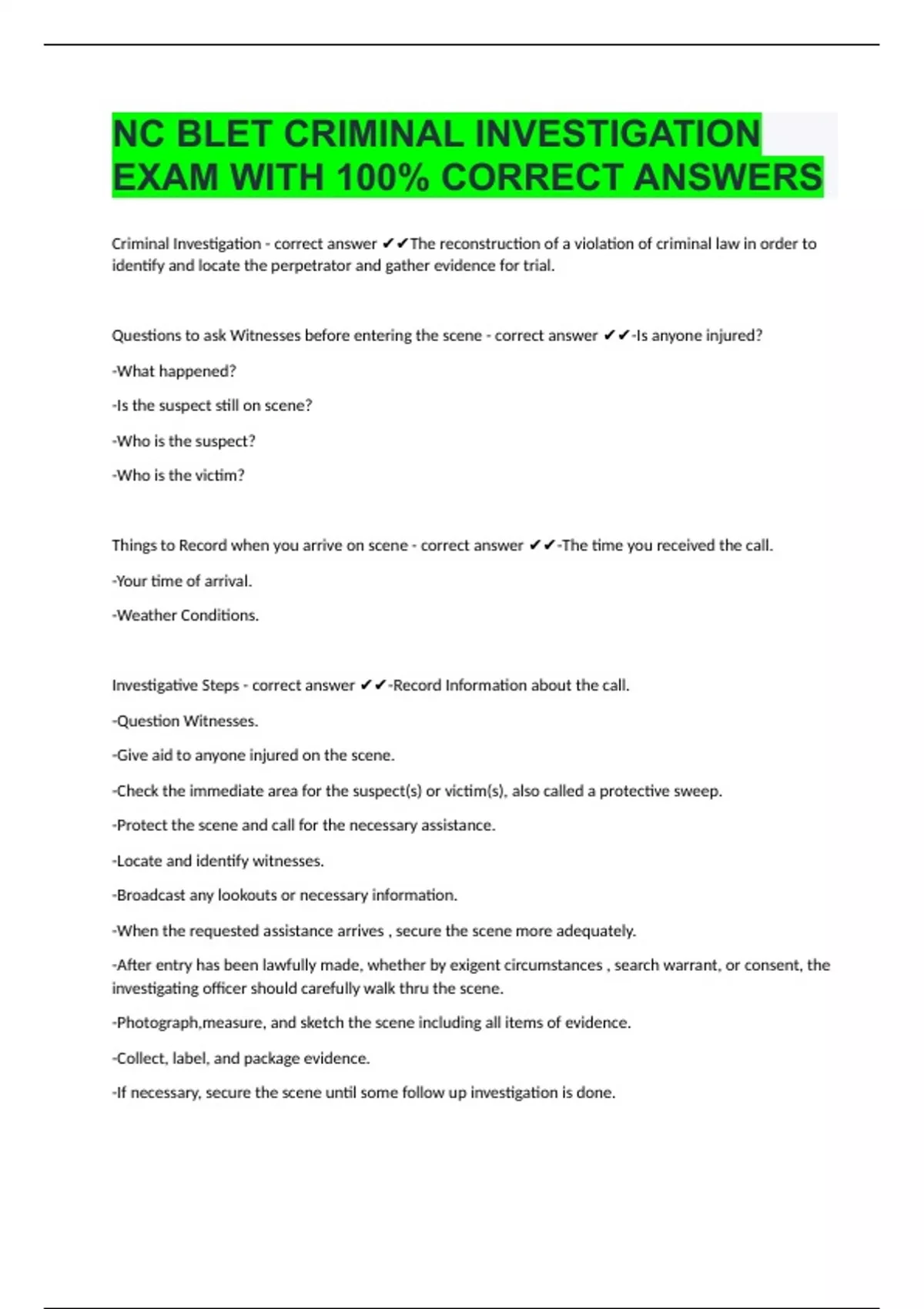 NC BLET CRIMINAL INVESTIGATION EXAM WITH 100% CORRECT ANSWERS

Criminal Investigation - correct answer ✔✔The reconstruction of a violation of criminal law in order to identify and locate the perpetrator and gather evidence for trial.

Questions to ask Witnesses before entering the scene - correct answer ✔✔-Is anyone injured?

-What happened?

-Is the suspect still on scene?

-Who is the suspect?

-Who is the victim?

Things to Record when you arrive on scene - correct answer ✔✔-The time you received the call.

-Your time of arrival.

-Weather Conditions.

Investigative Steps - correct answer ✔✔-Record Information about the call.

-Question Witnesses.

-Give aid to anyone injured on the scene.

-Check the immediate area for the suspect(s) or victim(s), also called a protective sweep.

-Protect the scene and call for the necessary assistance.

-Locate and identify witnesses.

-Broadcast any lookouts or necessary information.

-When the requested assistance arrives , secure the scene more adequately.

-After entry has been lawfully made, whether by exigent circumstances , search warrant, or consent, the investigating officer should carefully walk thru the scene.

-Photograph,measure, and sketch the scene including all items of evidence.

-Collect, label, and package evidence.

-If necessary, secure the scene until some follow up investigation is done.